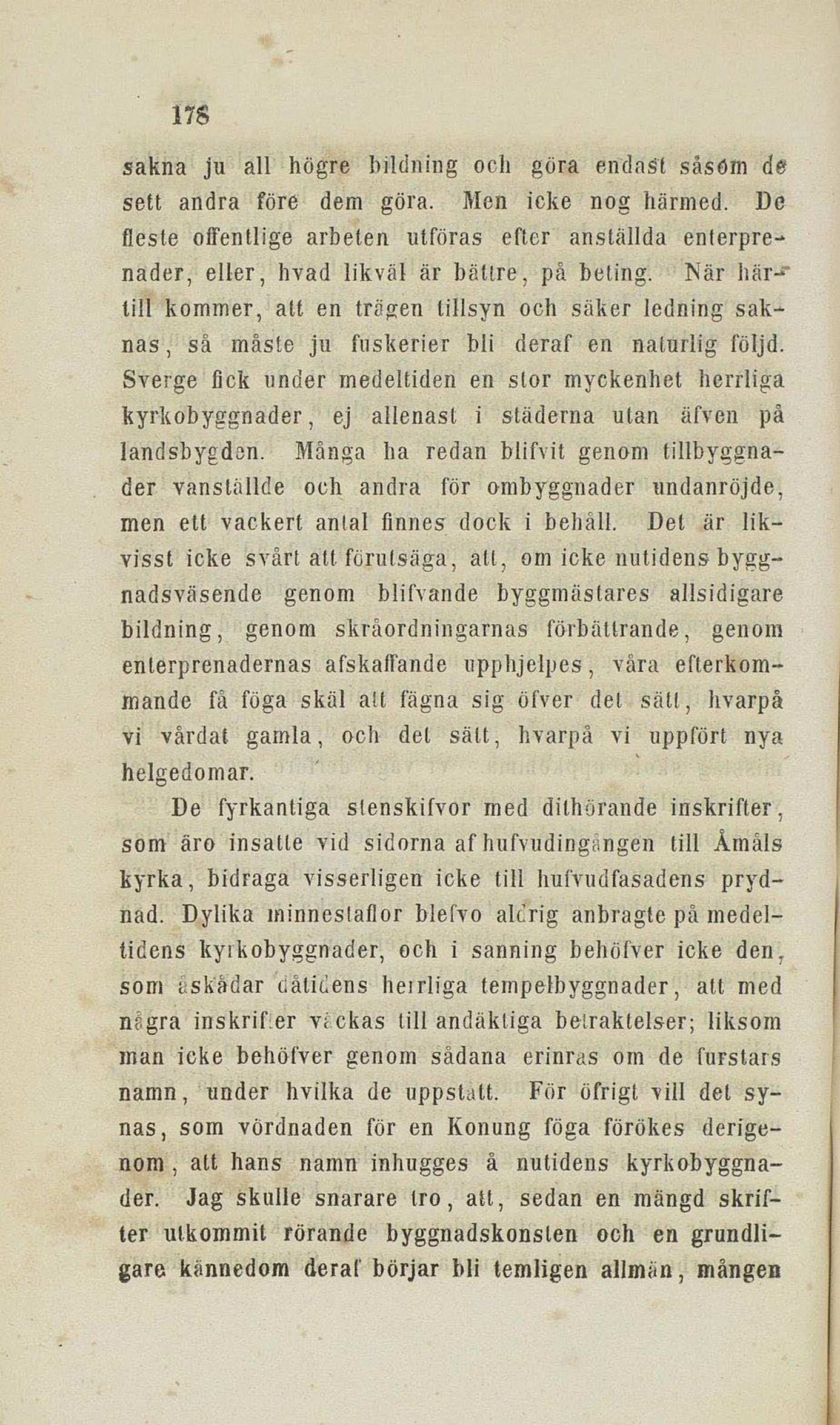 178

sakna ju all högre bildning och göra endast såsom de sett andra före dem göra. Men icke nog härmed. De fleste offentlige arbeten utföras efter anställda enterprenader, eller, hvad likväl är bättre, på beting. När härtill kommer, att en trägen tillsyn och säker ledning saknas, så måste ju fuskerier bli deraf en naturlig följd. Sverge fick under medeltiden en stor myckenhet herrliga kyrkobyggnader, ej allenast i städerna utan äfven på landsbygden. Många ha redan blifvit genom tillbyggnader vanställde och andra för ombyggnader undanröjde, men ett vackert antal finnes dock i behåll. Det är likvisst icke svårt att förutsäga, att, om icke nutidens byggnadsväsende genom blifvande byggmästares allsidigare bildning, genom skråordningarnas förbättrande, genom enterprenadernas afskaffande upphjelpes, våra efterkommande få föga skäl att fägna sig öfver det sätt, hvarpå vi vårdat gamla, och det sätt, hvarpå vi uppfört nya helgedomar.

De fyrkantiga stenskifvor med dithörande inskrifter, som äro insatte vid sidorna af hufvudingången till Åmåls kyrka, bidraga visserligen icke till hufvudfasadens prydnad. Dylika minnestaflor blefvo aldrig anbragte på medeltidens kyrkobyggnader, och i sanning behöfver icke den, som åskådar dåtidens herrliga tempelbyggnader, att med några inskrifter väckas till andäktiga betraktelser; liksom man icke behöfver genom sådana erinras om de furstars namn, under hvilka de uppstått. För öfrigt vill det synas, som vördnaden för en Konung föga förökes derigenom, att hans namn inhugges å nutidens kyrkobyggnader. Jag skulle snarare tro, att, sedan en mängd skrifter utkommit rörande byggnadskonsten och en grundligare kännedom deraf börjar bli temligen allmän, mången